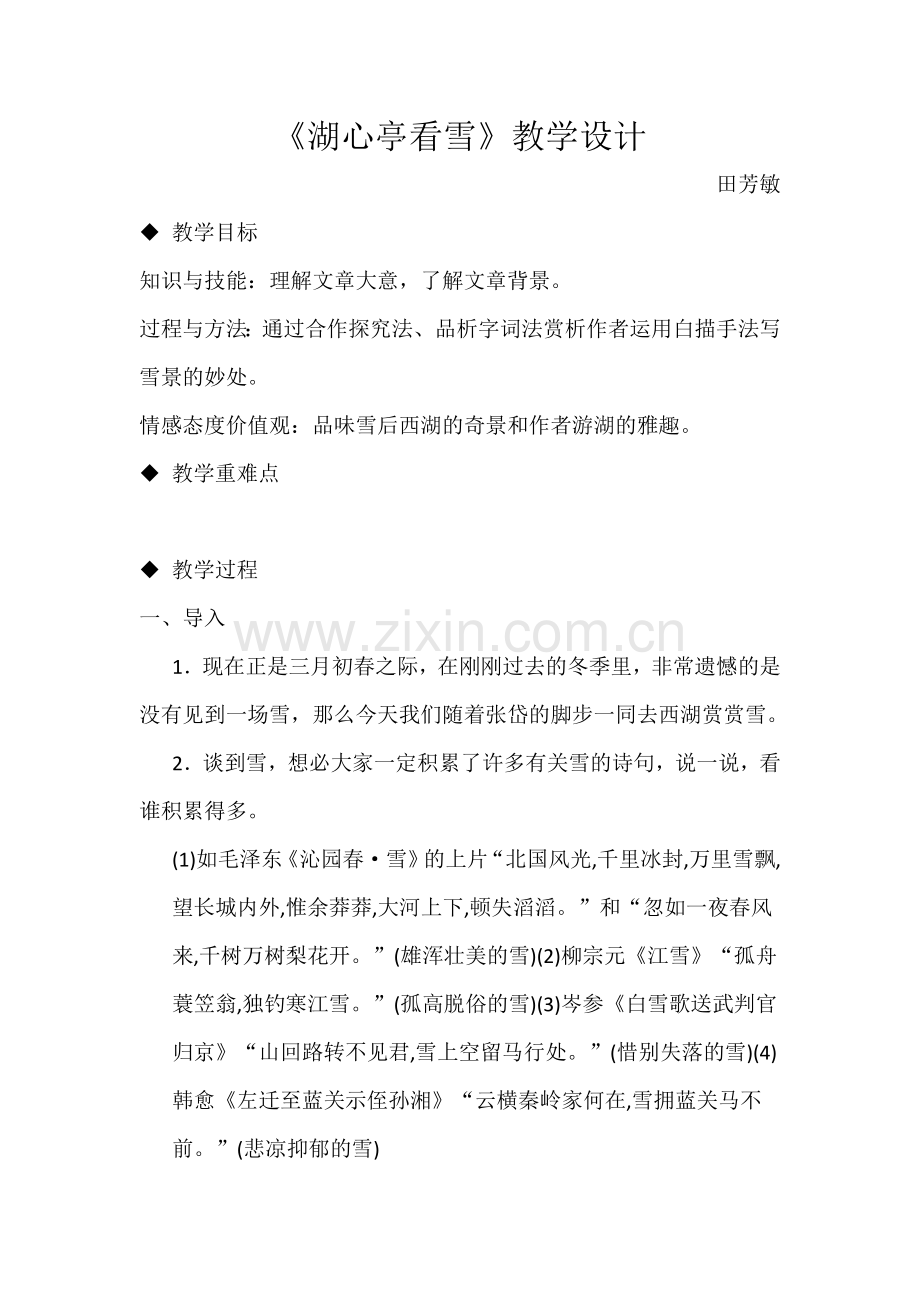 《湖心亭看雪》教学设计

田芳敏

◆ 教学目标

知识与技能：理解文章大意，了解文章背景。

过程与方法：通过合作探究法、品析字词法赏析作者运用白描手法写雪景的妙处。

情感态度价值观：品味雪后西湖的奇景和作者游湖的雅趣。

◆ 教学重难点

◆ 教学过程

一、导入

1．现在正是三月初春之际，在刚刚过去的冬季里，非常遗憾的是没有见到一场雪，那么今天我们随着张岱的脚步一同去西湖赏赏雪。

2．谈到雪，想必大家一定积累了许多有关雪的诗句，说一说，看谁积累得多。

(1)如毛泽东《沁园春·雪》的上片“北国风光,千里冰封,万里雪飘,望长城内外,惟余莽莽,大河上下,顿失滔滔。”和“忽如一夜春风来,千树万树梨花开。”(雄浑壮美的雪)(2)柳宗元《江雪》“孤舟蓑笠翁,独钓寒江雪。”(孤高脱俗的雪)(3)岑参《白雪歌送武判官归京》“山回路转不见君,雪上空留马行处。”(惜别失落的雪)(4)韩愈《左迁至蓝关示侄孙湘》“云横秦岭家何在,雪拥蓝关马不前。”(悲凉抑郁的雪)

www.zixin.com.cn